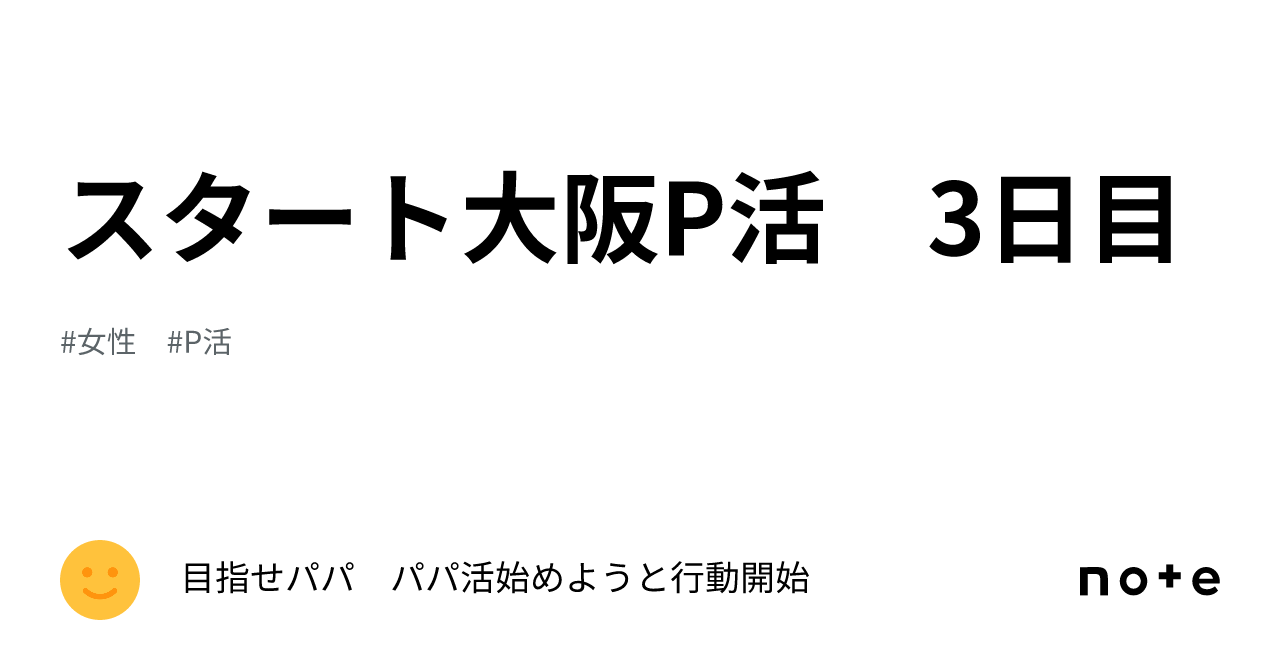 スタート大阪P活　3日目

#女性　#P活

目指せパパ　パパ活始めようと行動開始

note